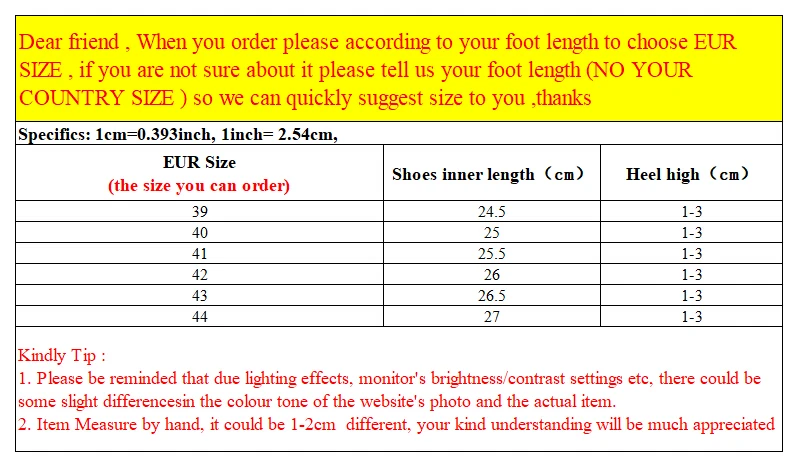 Dear friend , When you order please according to your foot length to choose EUR SIZE , if you are not sure about it please tell us your foot length (NO YOUR COUNTRY SIZE ) so we can quickly suggest size to you ,thanks

Specifics: 1cm=0.393inch, 1inch= 2.54cm,

| EUR Size (the size you can order) | Shoes inner length（cm） | Heel high（cm） |
|---|---|---|
| 39 | 24.5 | 1-3 |
| 40 | 25 | 1-3 |
| 41 | 25.5 | 1-3 |
| 42 | 26 | 1-3 |
| 43 | 26.5 | 1-3 |
| 44 | 27 | 1-3 |

Kindly Tip :
1. Please be reminded that due lighting effects, monitor's brightness/contrast settings etc, there could be some slight differencesin the colour tone of the website's photo and the actual item.
2. Item Measure by hand, it could be 1-2cm different, your kind understanding will be much appreciated